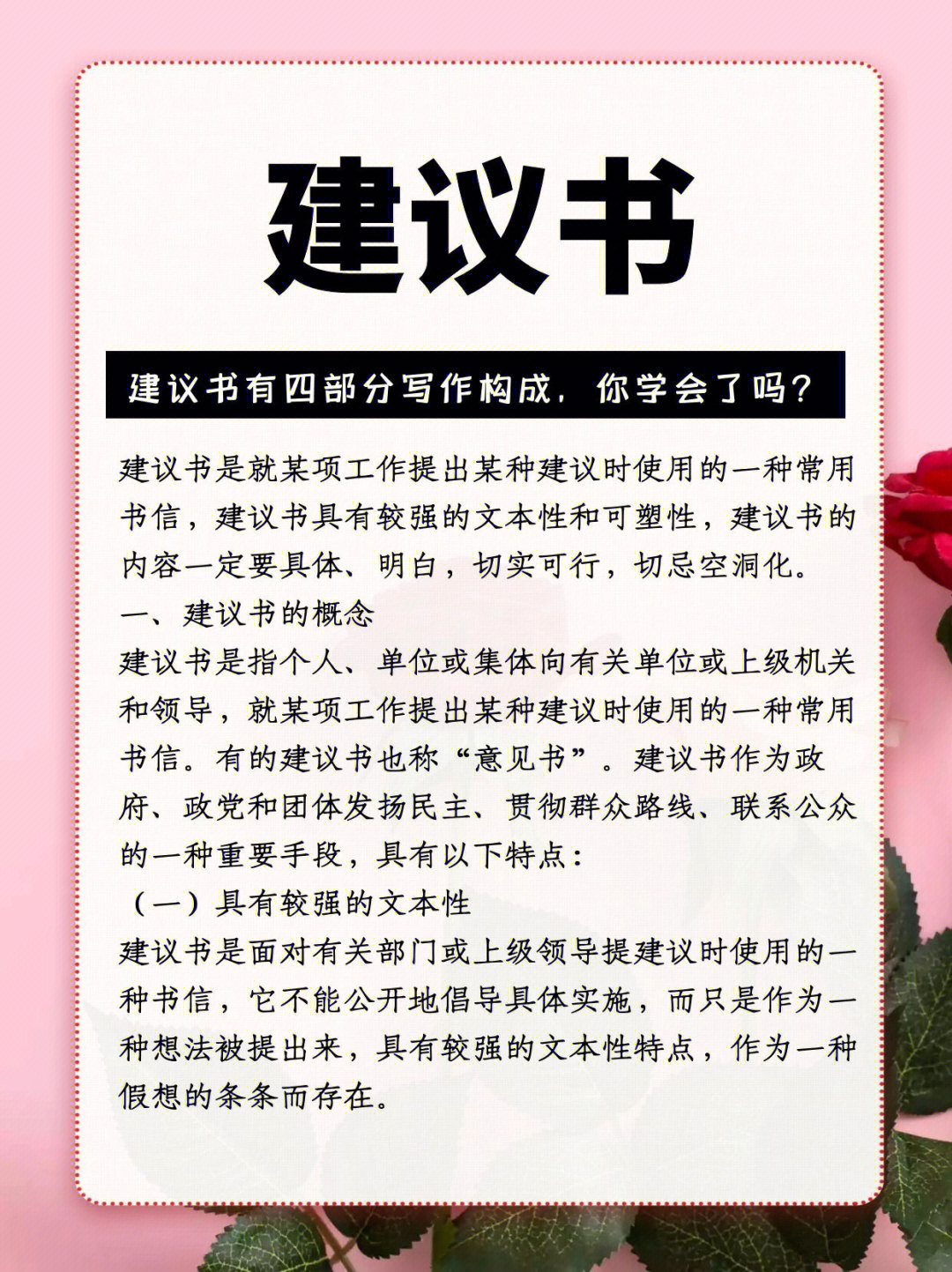 建议书

建议书有四部分写作构成，你学会了吗？

建议书是就某项工作提出某种建议时使用的一种常用书信，建议书具有较强的文本性和可塑性，建议书的内容一定要具体、明白，切实可行，切忌空洞化。

一、建议书的概念

建议书是指个人、单位或集体向有关单位或上级机关和领导，就某项工作提出某种建议时使用的一种常用书信。有的建议书也称“意见书”。建议书作为政府、政党和团体发扬民主、贯彻群众路线、联系公众的一种重要手段，具有以下特点：

（一）具有较强的文本性

建议书是面对有关部门或上级领导提建议时使用的一种书信，它不能公开地倡导具体实施，而只是作为一种想法被提出来，具有较强的文本性特点，作为一种假想的条条而存在。